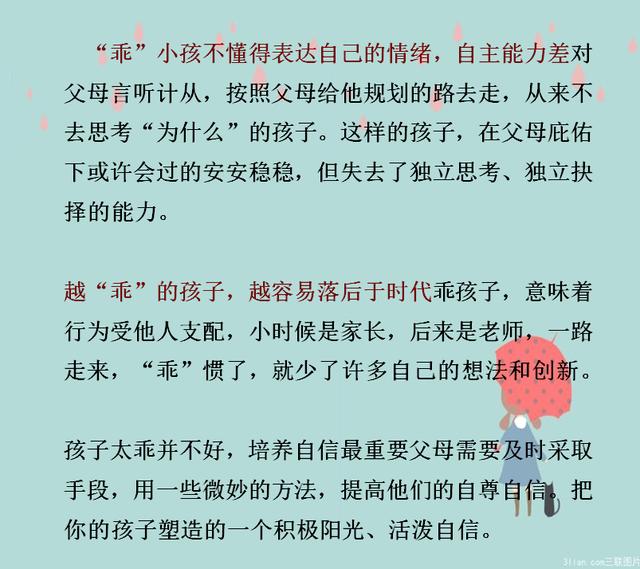 “乖”小孩不懂得表达自己的情绪，自主能力差对父母言听计从，按照父母给他规划的路去走，从来不去思考“为什么”的孩子。这样的孩子，在父母庇佑下或许会过的安安稳稳，但失去了独立思考、独立抉择的能力。

越“乖”的孩子，越容易落后于时代乖孩子，意味着行为受他人支配，小时候是家长，后来是老师，一路走来，“乖”惯了，就少了许多自己的想法和创新。

孩子太乖并不好，培养自信最重要父母需要及时采取手段，用一些微妙的方法，提高他们的自尊自信。把你的孩子塑造的一个积极阳光、活泼自信。

3lian.com三联图片